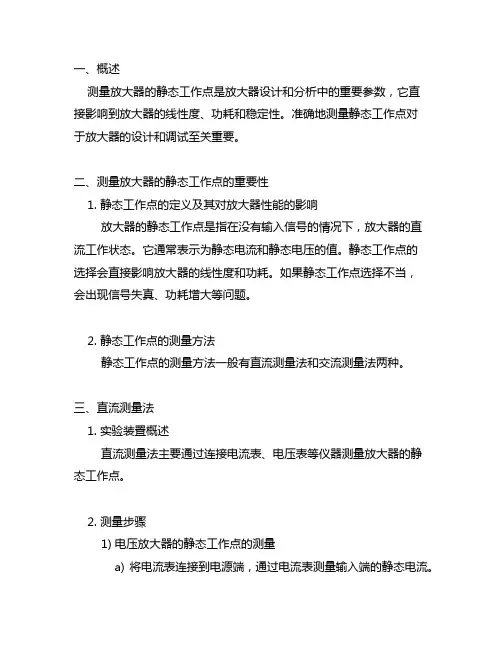 一、概述

测量放大器的静态工作点是放大器设计和分析中的重要参数，它直接影响到放大器的线性度、功耗和稳定性。准确地测量静态工作点对于放大器的设计和调试至关重要。

二、测量放大器的静态工作点的重要性

1. 静态工作点的定义及其对放大器性能的影响

放大器的静态工作点是指在没有输入信号的情况下，放大器的直流工作状态。它通常表示为静态电流和静态电压的值。静态工作点的选择会直接影响放大器的线性度和功耗。如果静态工作点选择不当，会出现信号失真、功耗增大等问题。

2. 静态工作点的测量方法

静态工作点的测量方法一般有直流测量法和交流测量法两种。

三、直流测量法

1. 实验装置概述

直流测量法主要通过连接电流表、电压表等仪器测量放大器的静态工作点。

2. 测量步骤

1) 电压放大器的静态工作点的测量

a) 将电流表连接到电源端，通过电流表测量输入端的静态电流。